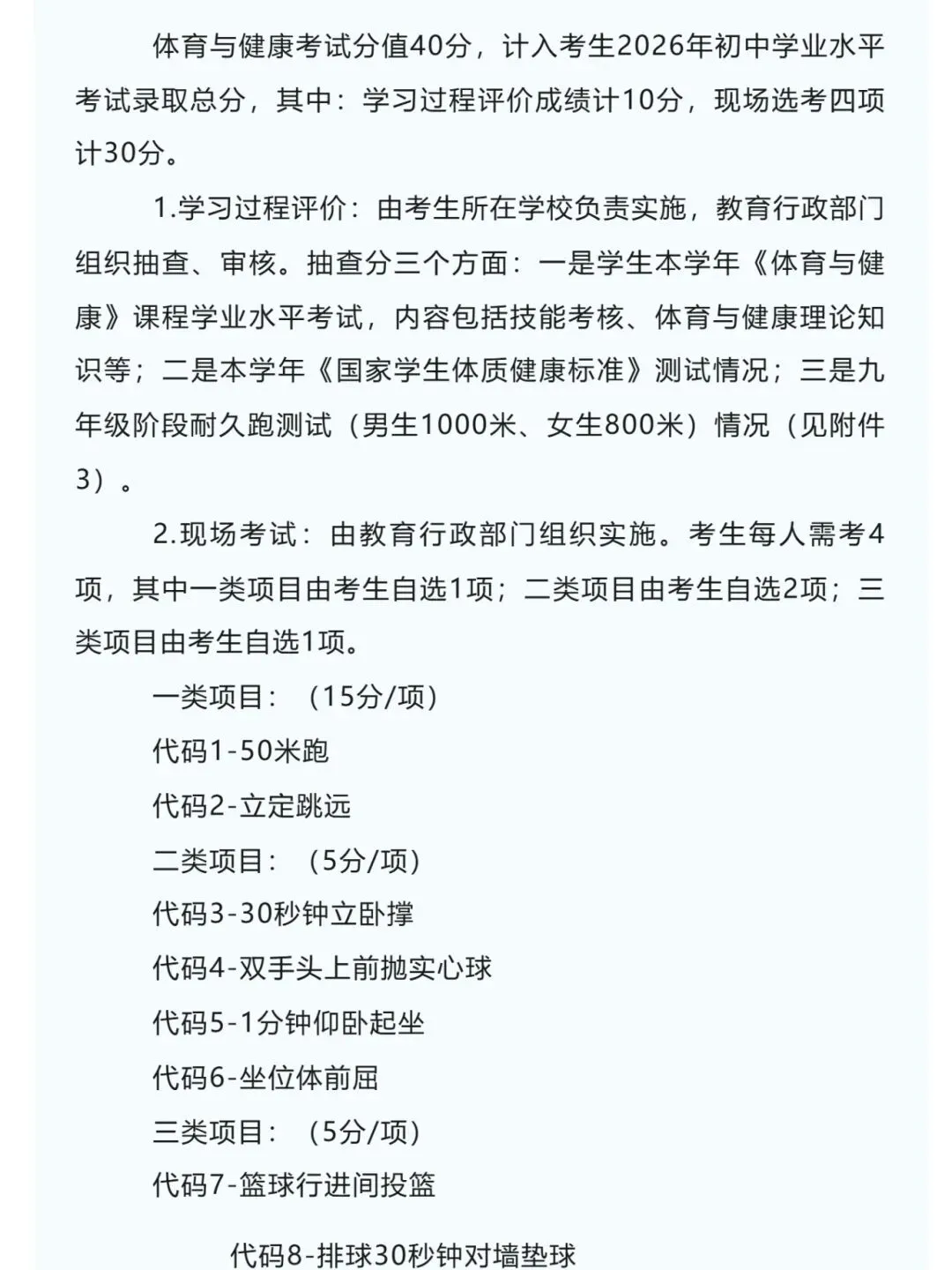 体育与健康考试分值40分，计入考生2026年初中学业水平考试录取总分，其中：学习过程评价成绩计10分，现场选考四项计30分。

1.学习过程评价：由考生所在学校负责实施，教育行政部门组织抽查、审核。抽查分三个方面：一是学生本学年《体育与健康》课程学业水平考试，内容包括技能考核、体育与健康理论知识等；二是本学年《国家学生体质健康标准》测试情况；三是九年级阶段耐久跑测试（男生1000米、女生800米）情况（见附件3）。

2.现场考试：由教育行政部门组织实施。考生每人需考4项，其中一类项目由考生自选1项；二类项目由考生自选2项；三类项目由考生自选1项。

一类项目：（15分/项）

代码1-50米跑

代码2-立定跳远

二类项目：（5分/项）

代码3-30秒钟立卧撑

代码4-双手头上前抛实心球

代码5-1分钟仰卧起坐

代码6-坐位体前屈

三类项目：（5分/项）

代码7-篮球行进间投篮

代码8-排球30秒钟对墙垫球